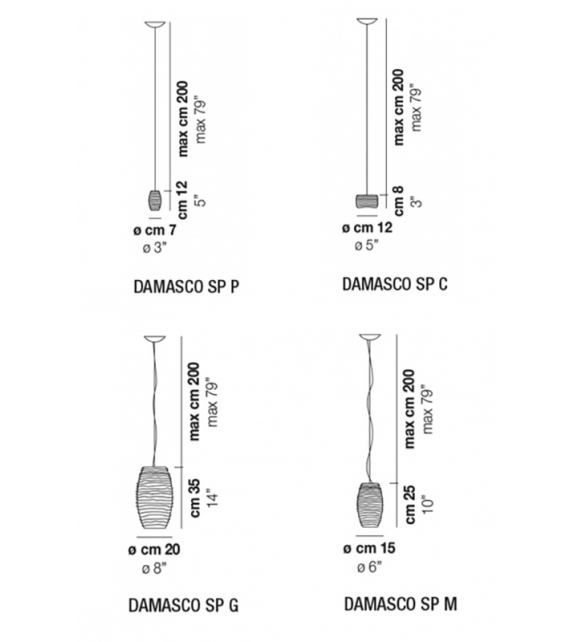 max cm 200
max 79"
cm 12
5"
ø cm 7
ø 3"

DAMASCO SP P

max cm 200
max 79"
cm 8
3"
ø cm 12
ø 5"

DAMASCO SP C

max cm 200
max 79"
cm 35
14"
ø cm 20
ø 8"

DAMASCO SP G

max cm 200
max 79"
cm 25
10"
ø cm 15
ø 6"

DAMASCO SP M